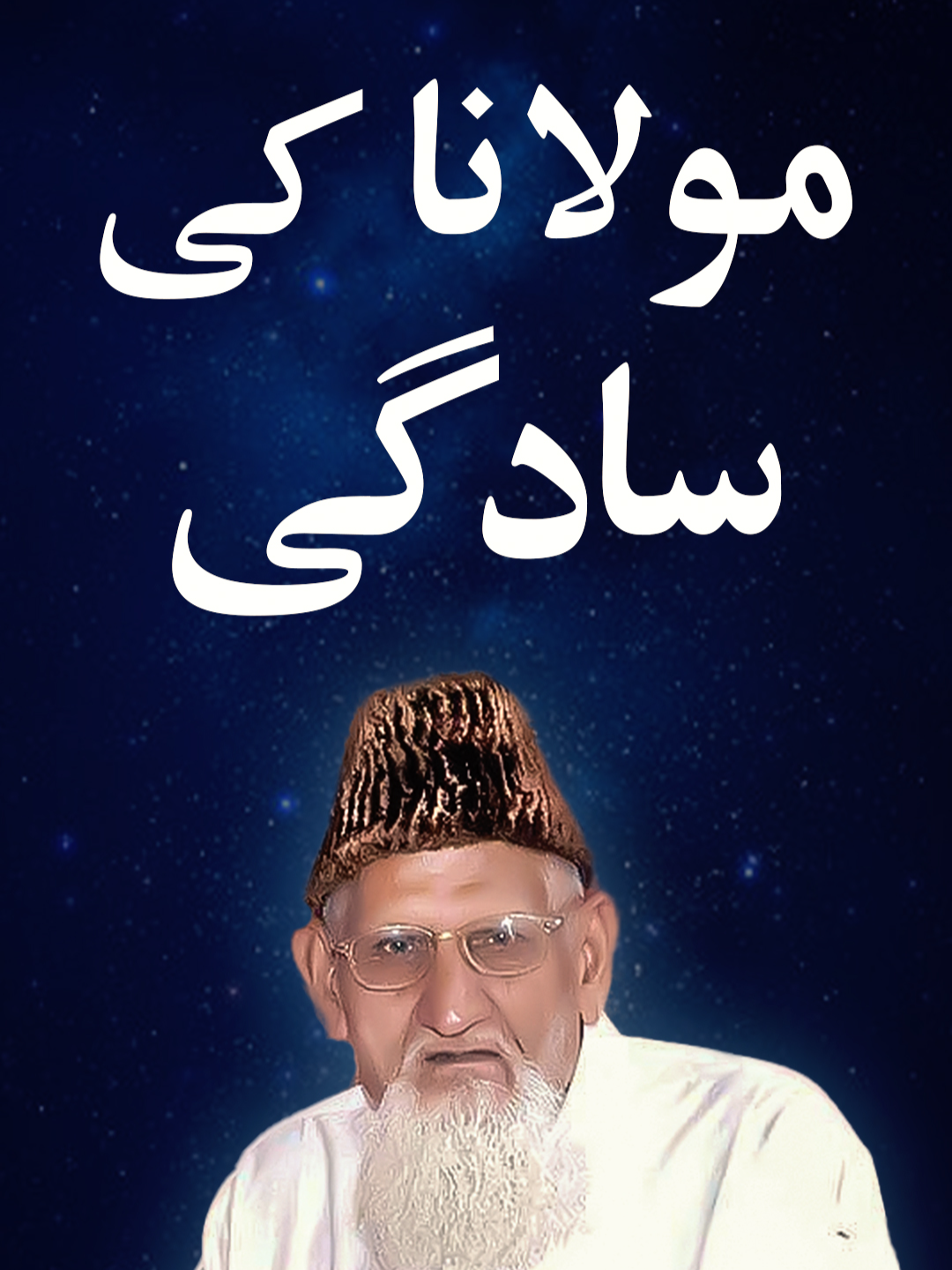 مولانا کی سادگی